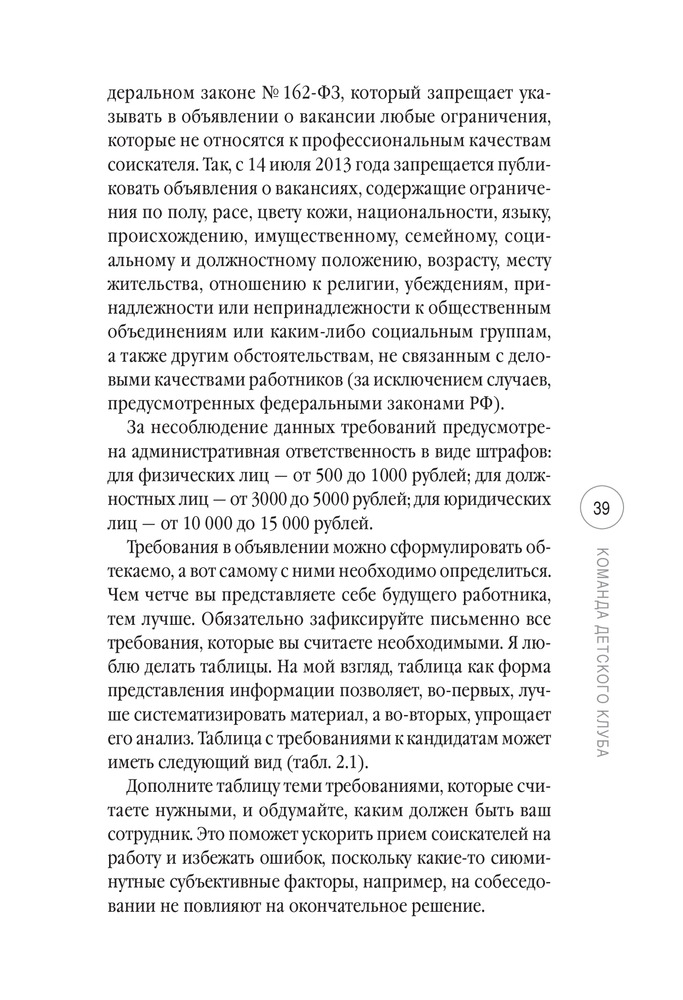 деральном законе № 162-ФЗ, который запрещает указывать в объявлении о вакансии любые ограничения, которые не относятся к профессиональным качествам соискателя. Так, с 14 июля 2013 года запрещается публиковать объявления о вакансиях, содержащие ограничения по полу, расе, цвету кожи, национальности, языку, происхождению, имущественному, семейному, социальному и должностному положению, возрасту, месту жительства, отношению к религии, убеждениям, принадлежности или непринадлежности к общественным объединениям или каким-либо социальным группам, а также другим обстоятельствам, не связанным с деловыми качествами работников (за исключением случаев, предусмотренных федеральными законами РФ).

За несоблюдение данных требований предусмотрена административная ответственность в виде штрафов: для физических лиц — от 500 до 1000 рублей; для должностных лиц — от 3000 до 5000 рублей; для юридических лиц — от 10 000 до 15 000 рублей.

Требования в объявлении можно сформулировать обтекаемо, а вот самому с ними необходимо определиться. Чем четче вы представляете себе будущего работника, тем лучше. Обязательно зафиксируйте письменно все требования, которые вы считаете необходимыми. Я люблю делать таблицы. На мой взгляд, таблица как форма представления информации позволяет, во-первых, лучше систематизировать материал, а во-вторых, упрощает его анализ. Таблица с требованиями к кандидатам может иметь следующий вид (табл. 2.1).

Дополните таблицу теми требованиями, которые считаете нужными, и обдумайте, каким должен быть ваш сотрудник. Это поможет ускорить прием соискателей на работу и избежать ошибок, поскольку какие-то сиюминутные субъективные факторы, например, на собеседовании не повлияют на окончательное решение.

39

КОМАНДА ДЕТСКОГО КЛУБА